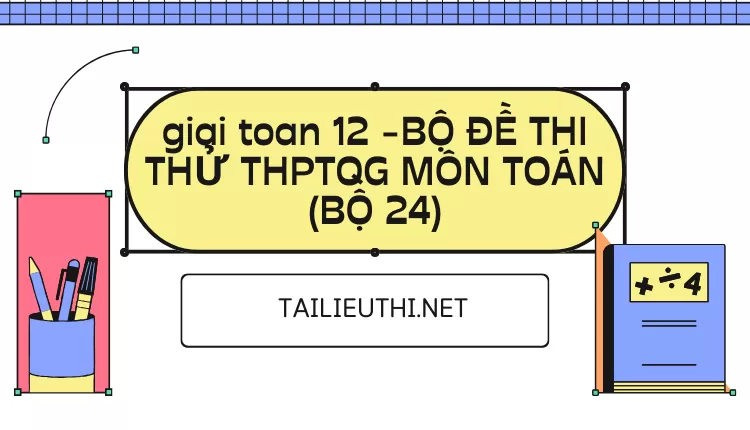 giại toan 12 -BỘ ĐỀ THI THỬ THPTQG MÔN TOÁN (BỘ 24)

TAILIEUTHI.NET

+ ÷ 4